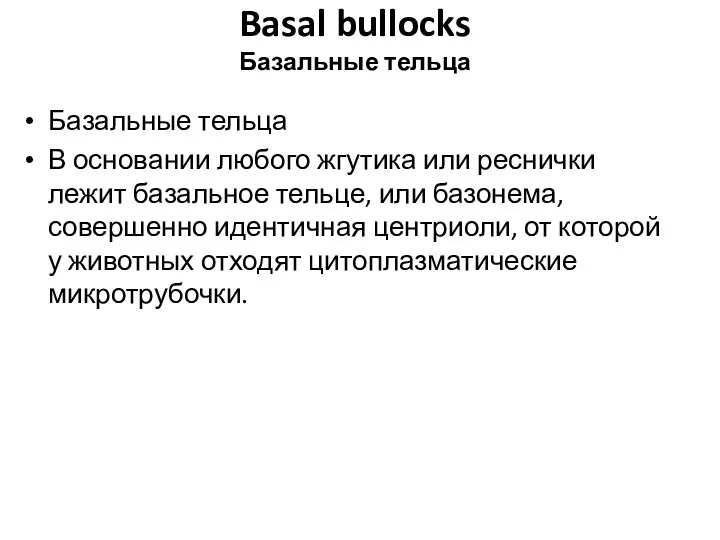 Basal bullocks
Базальные тельца

• Базальные тельца
• В основании любого жгутика или реснички лежит базальное тельце, или базонема, совершенно идентичная центриоли, от которой у животных отходят цитоплазматические микротрубочки.